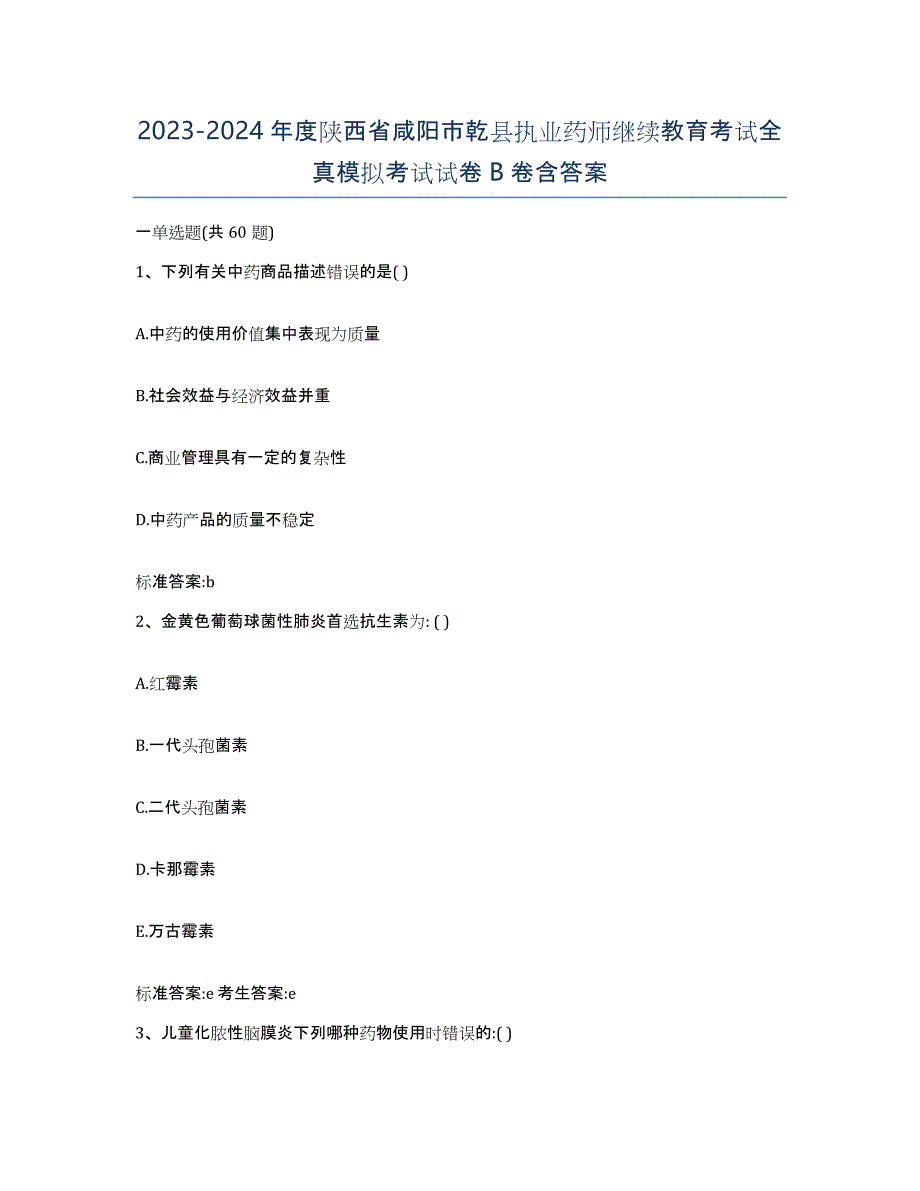 2023-2024 年度陕西省咸阳市乾县执业药师继续教育考试全真模拟考试试卷 B 卷含答案

一单选题(共 60 题)

1、下列有关中药商品描述错误的是( )

A.中药的使用价值集中表现为质量

B.社会效益与经济效益并重

C.商业管理具有一定的复杂性

D.中药产品的质量不稳定

标准答案:b

2、金黄色葡萄球菌性肺炎首选抗生素为: ( )

A.红霉素

B.一代头孢菌素

C.二代头孢菌素

D.卡那霉素

E.万古霉素

标准答案:e 考生答案:e

3、儿童化脓性脑膜炎下列哪种药物使用时错误的:( )